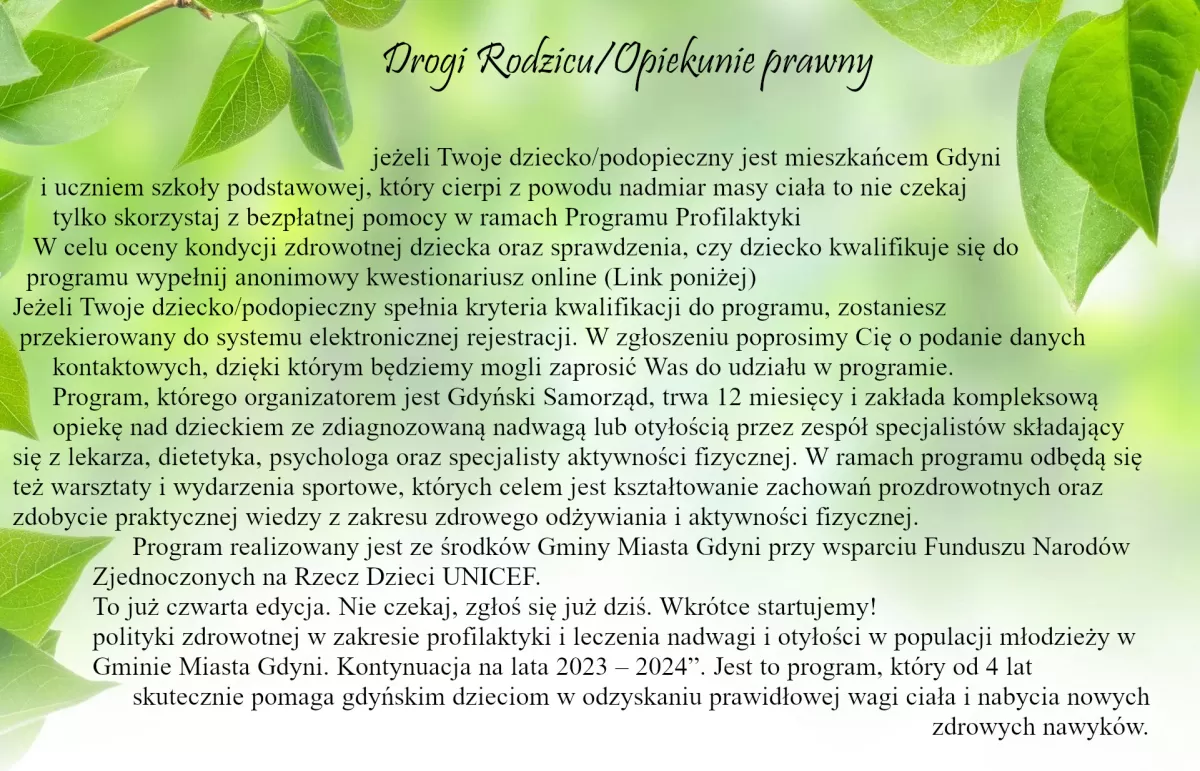 Drogi Rodzicu/Opiekunie prawny

jeżeli Twoje dziecko/podopieczny jest mieszkańcem Gdyni i uczniem szkoły podstawowej, który cierpi z powodu nadmiar masy ciała to nie czekaj tylko skorzystaj z bezpłatnej pomocy w ramach Programu Profilaktyki
W celu oceny kondycji zdrowotnej dziecka oraz sprawdzenia, czy dziecko kwalifikuje się do programu wypełnij anonimowy kwestionariusz online (Link poniżej)
Jeżeli Twoje dziecko/podopieczny spełnia kryteria kwalifikacji do programu, zostaniesz przekierowany do systemu elektronicznej rejestracji. W zgłoszeniu poprosimy Cię o podanie danych kontaktowych, dzięki którym będziemy mogli zaprosić Was do udziału w programie.
Program, którego organizatorem jest Gdyński Samorząd, trwa 12 miesięcy i zakłada kompleksową opiekę nad dzieckiem ze zdiagnozowaną nadwagą lub otyłością przez zespół specjalistów składający się z lekarza, dietetyka, psychologa oraz specjalisty aktywności fizycznej. W ramach programu odbędą się też warsztaty i wydarzenia sportowe, których celem jest kształtowanie zachowań prozdrowotnych oraz zdobycie praktycznej wiedzy z zakresu zdrowego odżywiania i aktywności fizycznej.
Program realizowany jest ze środków Gminy Miasta Gdyni przy wsparciu Funduszu Narodów Zjednoczonych na Rzecz Dzieci UNICEF.
To już czwarta edycja. Nie czekaj, zgłoś się już dziś. Wkrótce startujemy!
polityki zdrowotnej w zakresie profilaktyki i leczenia nadwagi i otyłości w populacji młodzieży w Gminie Miasta Gdyni. Kontynuacja na lata 2023 – 2024”. Jest to program, który od 4 lat skutecznie pomaga gdyńskim dzieciom w odzyskaniu prawidłowej wagi ciała i nabycia nowych zdrowych nawyków.